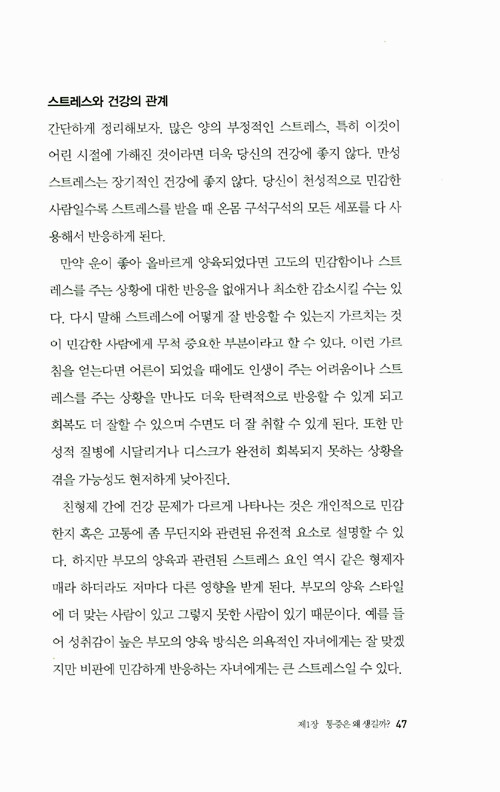 스트레스와 건강의 관계

간단하게 정리해보자. 많은 양의 부정적인 스트레스, 특히 이것이 어린 시절에 가해진 것이라면 더욱 당신의 건강에 좋지 않다. 만성 스트레스는 장기적인 건강에 좋지 않다. 당신이 천성적으로 민감한 사람일수록 스트레스를 받을 때 온몸 구석구석의 모든 세포를 다 사용해서 반응하게 된다.

만약 운이 좋아 올바르게 양육되었다면 고도의 민감함이나 스트레스를 주는 상황에 대한 반응을 없애거나 최소한 감소시킬 수는 있다. 다시 말해 스트레스에 어떻게 잘 반응할 수 있는지 가르치는 것이 민감한 사람에게 무척 중요한 부분이라고 할 수 있다. 이런 가르침을 얻는다면 어른이 되었을 때에도 인생이 주는 어려움이나 스트레스를 주는 상황을 만나도 더욱 탄력적으로 반응할 수 있게 되고 회복도 더 잘할 수 있으며 수면도 더 잘 취할 수 있게 된다. 또한 만성적 질병에 시달리거나 디스크가 완전히 회복되지 못하는 상황을 겪을 가능성도 현저하게 낮아진다.

친형제 간에 건강 문제가 다르게 나타나는 것은 개인적으로 민감한지 혹은 고통에 좀 무딘지와 관련된 유전적 요소로 설명할 수 있다. 하지만 부모의 양육과 관련된 스트레스 요인 역시 같은 형제자매라 하더라도 저마다 다른 영향을 받게 된다. 부모의 양육 스타일에 더 맞는 사람이 있고 그렇지 못한 사람이 있기 때문이다. 예를 들어 성취감이 높은 부모의 양육 방식은 의욕적인 자녀에게는 잘 맞겠지만 비판에 민감하게 반응하는 자녀에게는 큰 스트레스일 수 있다.

제1장 통증은 왜 생길까? 47